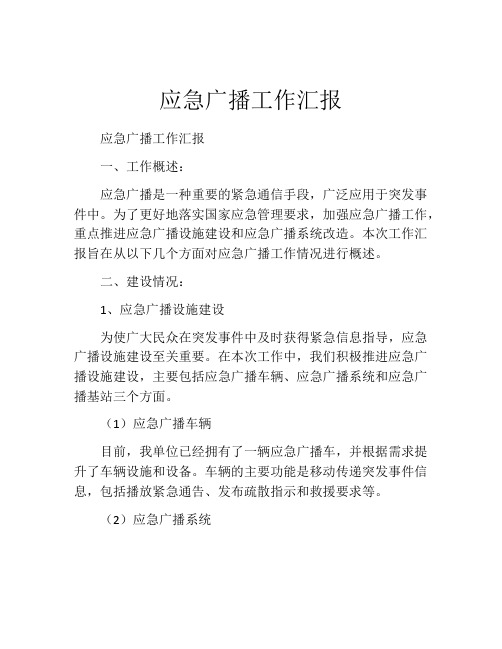 应急广播工作汇报

应急广播工作汇报

一、工作概述：

应急广播是一种重要的紧急通信手段，广泛应用于突发事件中。为了更好地落实国家应急管理要求，加强应急广播工作，重点推进应急广播设施建设和应急广播系统改造。本次工作汇报旨在从以下几个方面对应急广播工作情况进行概述。

二、建设情况：

1、应急广播设施建设

为使广大民众在突发事件中及时获得紧急信息指导，应急广播设施建设至关重要。在本次工作中，我们积极推进应急广播设施建设，主要包括应急广播车辆、应急广播系统和应急广播基站三个方面。

（1）应急广播车辆

目前，我单位已经拥有了一辆应急广播车，并根据需求提升了车辆设施和设备。车辆的主要功能是移动传递突发事件信息，包括播放紧急通告、发布疏散指示和救援要求等。

（2）应急广播系统